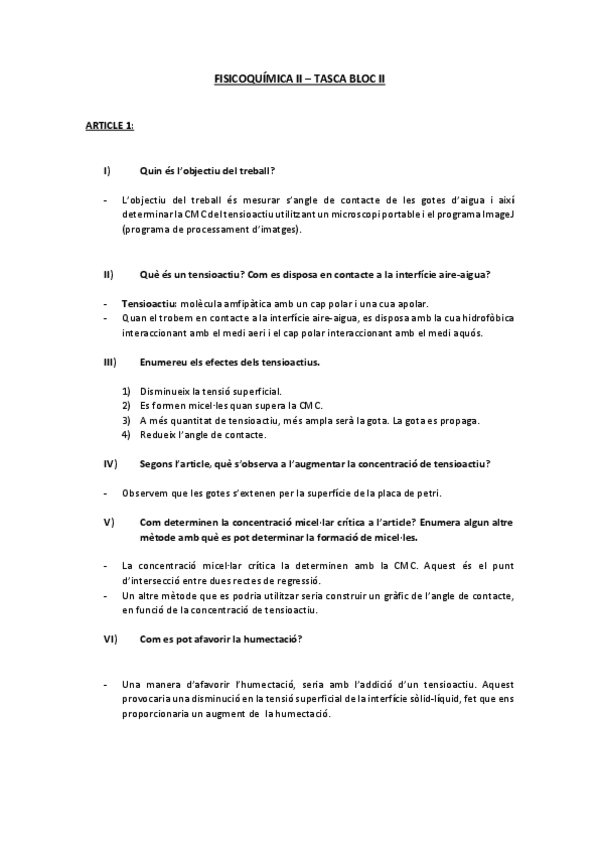 FISICOQUÍMICA II – TASCA BLOC II

ARTICLE 1:

I) Quin és l'objectiu del treball?

- L'objectiu del treball és mesurar s'angle de contacte de les gotes d'aigua i així determinar la CMC del tensioactiu utilitzant un microscopi portable i el programa ImageJ (programa de processament d'imatges).

II) Què és un tensioactiu? Com es disposa en contacte a la interfície aire-aigua?

- Tensioactiu: molècula amfipàtica amb un cap polar i una cua apolar.
- Quan el trobem en contacte a la interfície aire-aigua, es disposa amb la cua hidrofòbica interaccionant amb el medi aeri i el cap polar interaccionant amb el medi aquós.

III) Enumereu els efectes dels tensioactius.

1) Disminueix la tensió superficial.
2) Es formen micel·les quan supera la CMC.
3) A més quantitat de tensioactiu, més ampla serà la gota. La gota es propaga.
4) Redueix l'angle de contacte.

IV) Segons l'article, què s'observa a l'augmentar la concentració de tensioactiu?

- Observem que les gotes s'extenen per la superfície de la placa de petri.

V) Com determinen la concentració micel·lar crítica a l'article? Enumera algun altre mètode amb què es pot determinar la formació de micel·les.

- La concentració micel·lar crítica la determinen amb la CMC. Aquest és el punt d'intersecció entre dues rectes de regressió.
- Un altre mètode que es podria utilitzar seria construir un gràfic de l'angle de contacte, en funció de la concentració de tensioactiu.

VI) Com es pot afavorir la humectació?

- Una manera d'afavorir l'humectació, seria amb l'addició d'un tensioactiu. Aquest provocaria una disminució en la tensió superficial de la interfície sòlid-líquid, fet que ens proporcionaria un augment de la humectació.